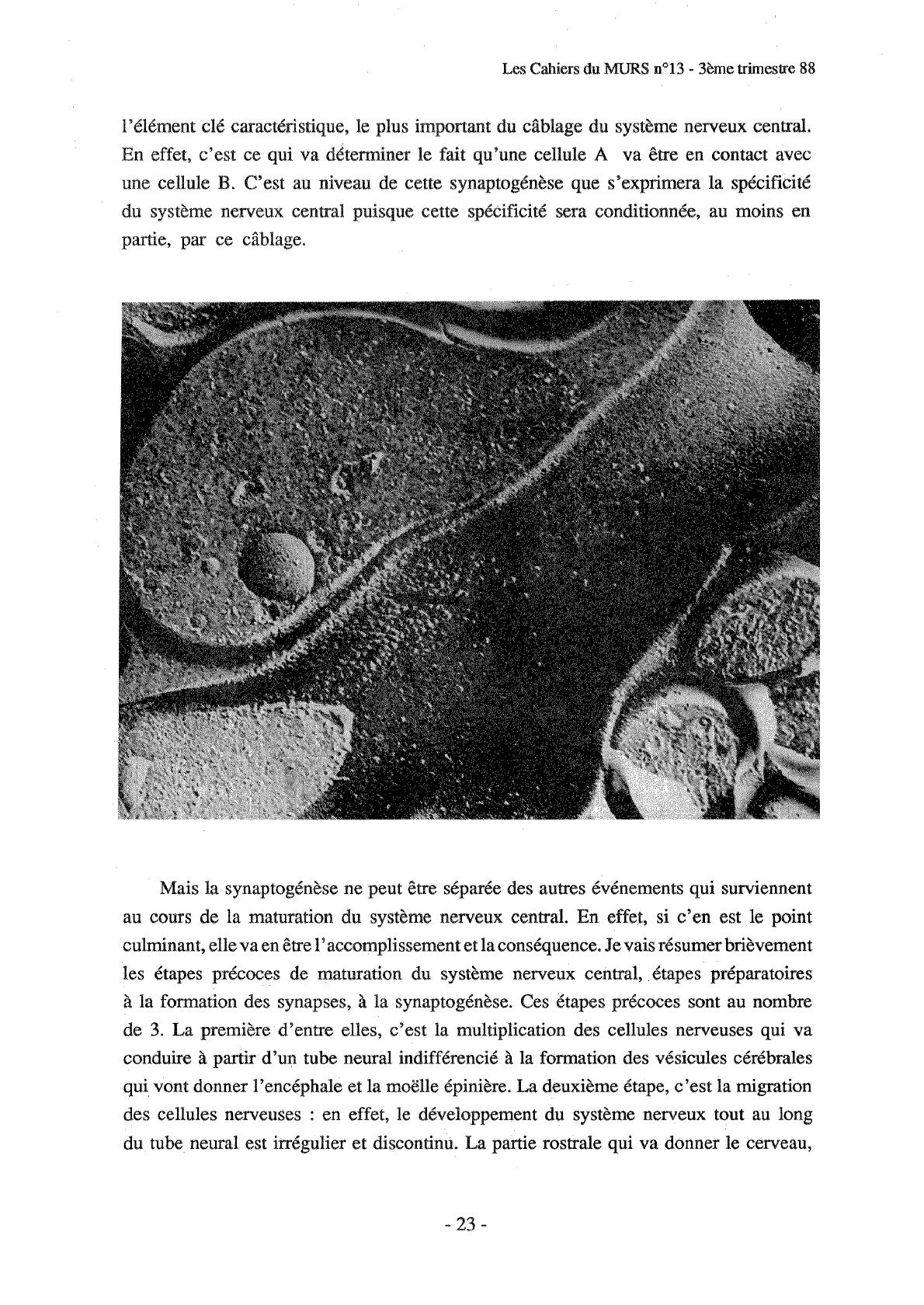 Les Cahiers du MURS n°13 - 3ème trimestre 88

l'élément clé caractéristique, le plus important du câblage du système nerveux central. En effet, c'est ce qui va déterminer le fait qu'une cellule A va être en contact avec une cellule B. C'est au niveau de cette synaptogénèse que s'exprimera la spécificité du système nerveux central puisque cette spécificité sera conditionnée, au moins en partie, par ce câblage.

Mais la synaptogénèse ne peut être séparée des autres événements qui surviennent au cours de la maturation du système nerveux central. En effet, si c'en est le point culminant, elle va en être l'accomplissement et la conséquence. Je vais résumer brièvement les étapes précoces de maturation du système nerveux central, étapes préparatoires à la formation des synapses, à la synaptogénèse. Ces étapes précoces sont au nombre de 3. La première d'entre elles, c'est la multiplication des cellules nerveuses qui va conduire à partir d'un tube neural indifférencié à la formation des vésicules cérébrales qui vont donner l'encéphale et la moëlle épinière. La deuxième étape, c'est la migration des cellules nerveuses : en effet, le développement du système nerveux tout au long du tube neural est irrégulier et discontinu. La partie rostrale qui va donner le cerveau,

- 23 -